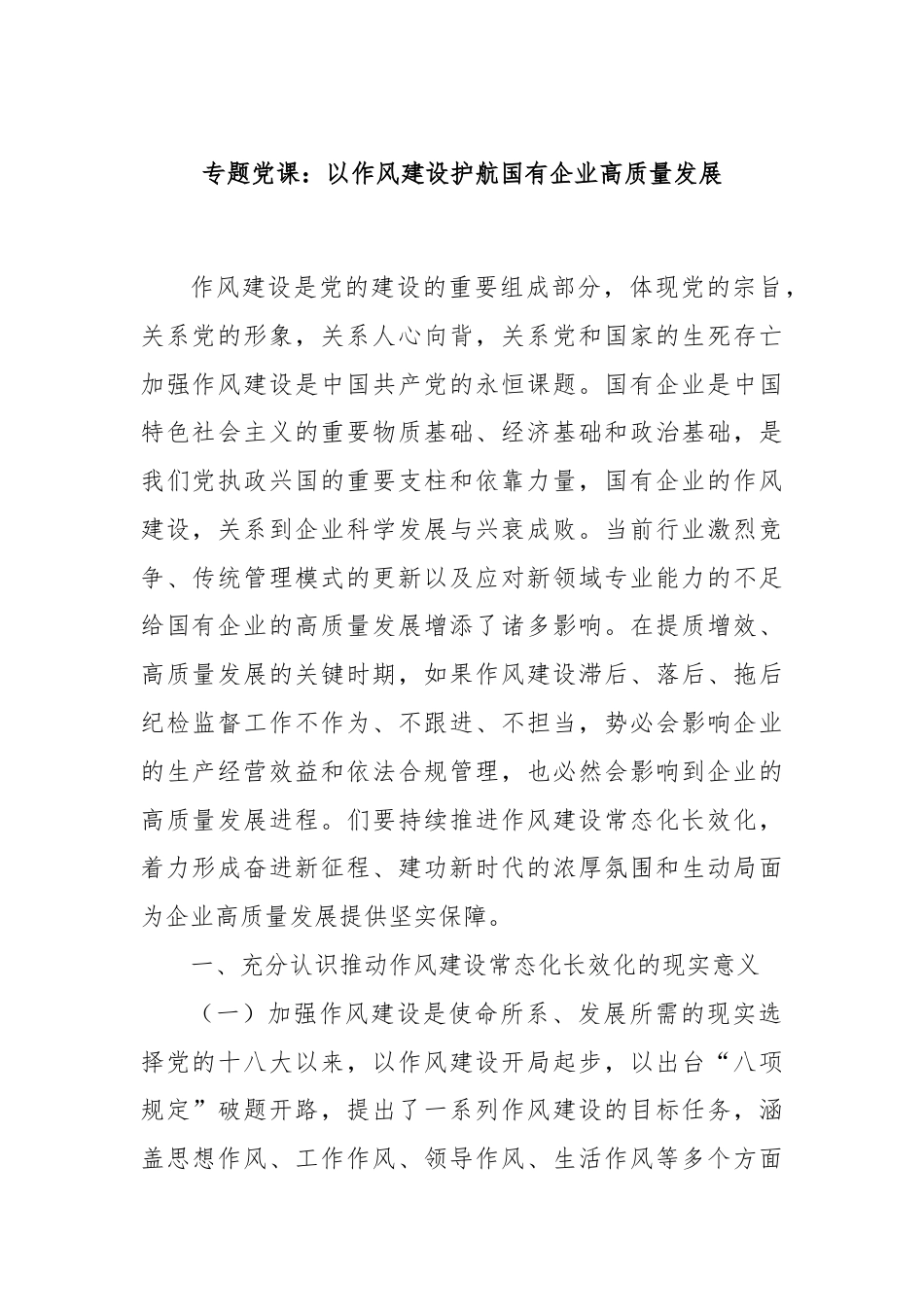 专题党课：以作风建设护航国有企业高质量发展

作风建设是党的建设的重要组成部分，体现党的宗旨，关系党的形象，关系人心向背，关系党和国家的生死存亡加强作风建设是中国共产党的永恒课题。国有企业是中国特色社会主义的重要物质基础、经济基础和政治基础，是我们党执政兴国的重要支柱和依靠力量，国有企业的作风建设，关系到企业科学发展与兴衰成败。当前行业激烈竞争、传统管理模式的更新以及应对新领域专业能力的不足给国有企业的高质量发展增添了诸多影响。在提质增效、高质量发展的关键时期，如果作风建设滞后、落后、拖后纪检监督工作不作为、不跟进、不担当，势必会影响企业的生产经营效益和依法合规管理，也必然会影响到企业的高质量发展进程。们要持续推进作风建设常态化长效化，着力形成奋进新征程、建功新时代的浓厚氛围和生动局面为企业高质量发展提供坚实保障。

一、充分认识推动作风建设常态化长效化的现实意义

（一）加强作风建设是使命所系、发展所需的现实选择党的十八大以来，以作风建设开局起步，以出台“八项规定”破题开路，提出了一系列作风建设的目标任务，涵盖思想作风、工作作风、领导作风、生活作风等多个方面